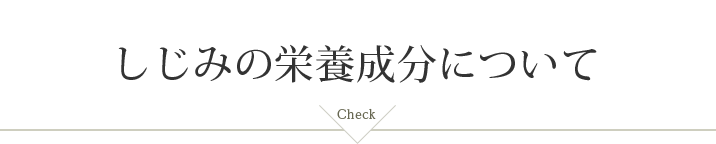 しじみの栄養成分について

Check